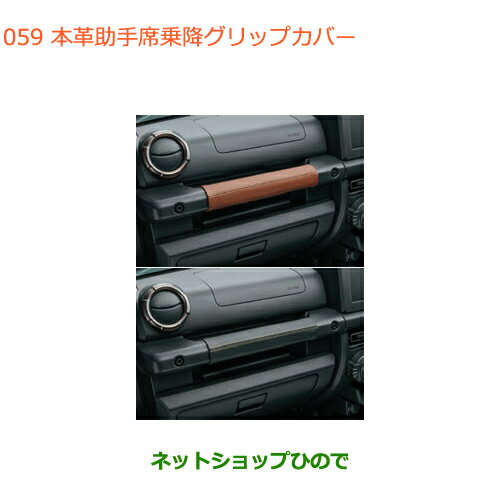 059 本革助手席乗降グリップカバー

ネットショップひので